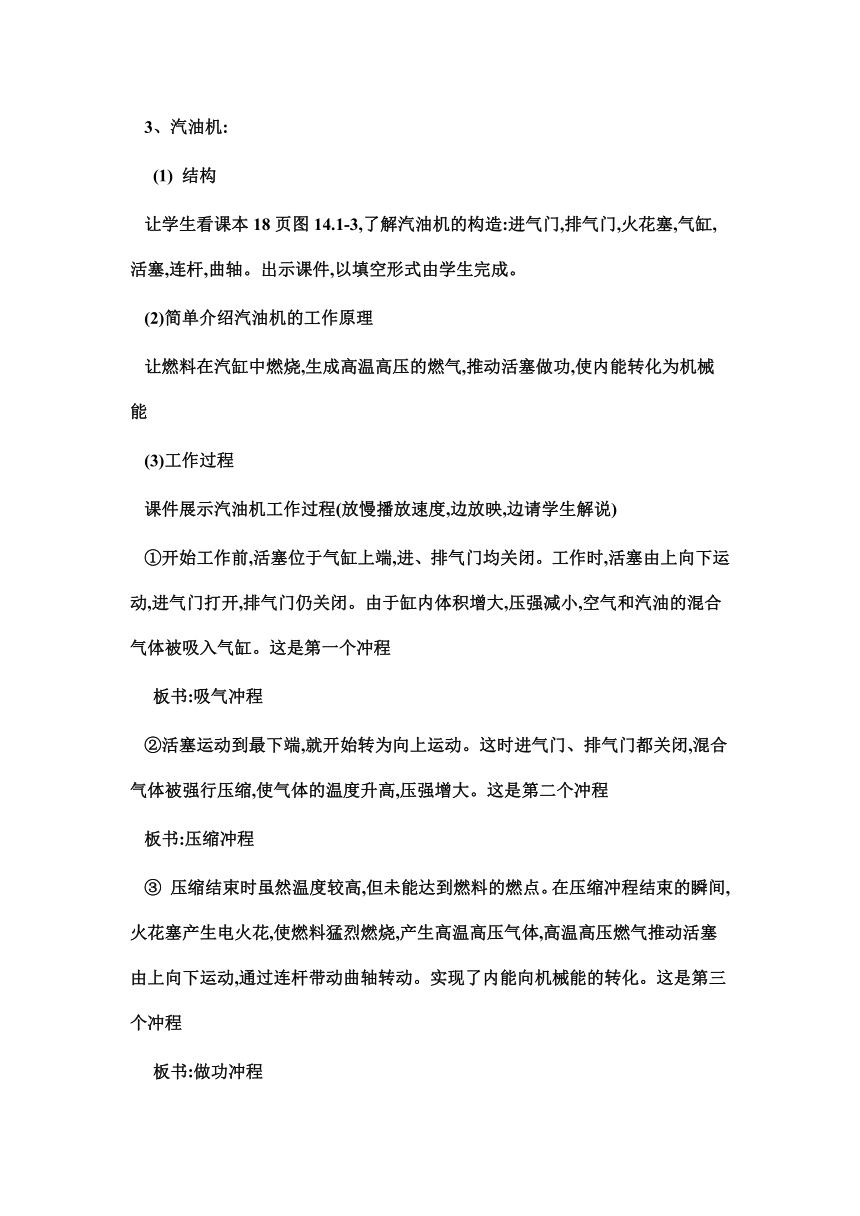 3、汽油机:

(1) 结构

让学生看课本 18 页图 14.1-3,了解汽油机的构造:进气门,排气门,火花塞,气缸,活塞,连杆,曲轴。出示课件,以填空形式由学生完成。

(2)简单介绍汽油机的工作原理

让燃料在汽缸中燃烧,生成高温高压的燃气,推动活塞做功,使内能转化为机械能

(3)工作过程

课件展示汽油机工作过程(放慢播放速度,边放映,边请学生解说)

①开始工作前,活塞位于气缸上端,进、排气门均关闭。工作时,活塞由上向下运动,进气门打开,排气门仍关闭。由于缸内体积增大,压强减小,空气和汽油的混合气体被吸入气缸。这是第一个冲程

板书:吸气冲程

②活塞运动到最下端,就开始转为向上运动。这时进气门、排气门都关闭,混合气体被强行压缩,使气体的温度升高,压强增大。这是第二个冲程

板书:压缩冲程

③ 压缩结束时虽然温度较高,但未能达到燃料的燃点。在压缩冲程结束的瞬间,火花塞产生电火花,使燃料猛烈燃烧,产生高温高压气体,高温高压燃气推动活塞由上向下运动,通过连杆带动曲轴转动。实现了内能向机械能的转化。这是第三个冲程

板书:做功冲程